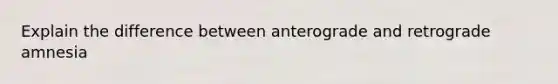 Explain the difference between anterograde and retrograde amnesia